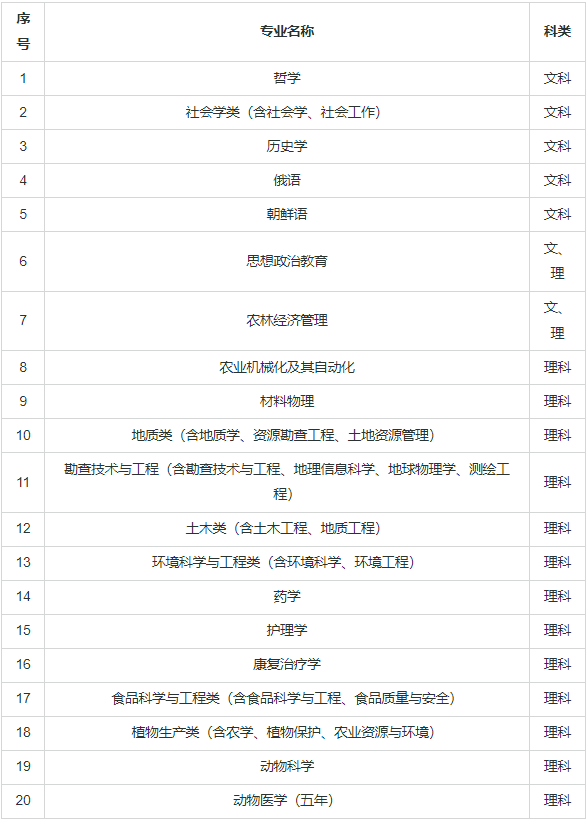 | 序号 | 专业名称 | 科类 |
|---|---|---|
| 1 | 哲学 | 文科 |
| 2 | 社会学类（含社会学、社会工作） | 文科 |
| 3 | 历史学 | 文科 |
| 4 | 俄语 | 文科 |
| 5 | 朝鲜语 | 文科 |
| 6 | 思想政治教育 | 文、理 |
| 7 | 农林经济管理 | 文、理 |
| 8 | 农业机械化及其自动化 | 理科 |
| 9 | 材料物理 | 理科 |
| 10 | 地质类（含地质学、资源勘查工程、土地资源管理） | 理科 |
| 11 | 勘查技术与工程（含勘查技术与工程、地理信息科学、地球物理学、测绘工程） | 理科 |
| 12 | 土木类（含土木工程、地质工程） | 理科 |
| 13 | 环境科学与工程类（含环境科学、环境工程） | 理科 |
| 14 | 药学 | 理科 |
| 15 | 护理学 | 理科 |
| 16 | 康复治疗学 | 理科 |
| 17 | 食品科学与工程类（含食品科学与工程、食品质量与安全） | 理科 |
| 18 | 植物生产类（含农学、植物保护、农业资源与环境） | 理科 |
| 19 | 动物科学 | 理科 |
| 20 | 动物医学（五年） | 理科 |